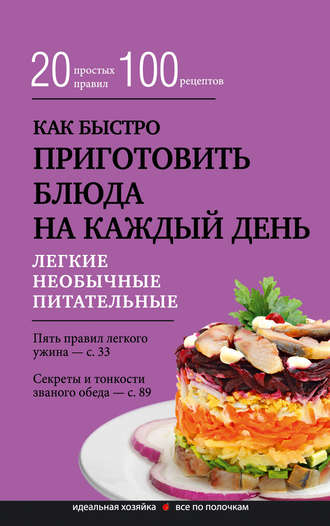 20 простых правил 100 рецептов

КАК БЫСТРО
ПРИГОТОВИТЬ БЛЮДА НА КАЖДЫЙ ДЕНЬ

ЛЕГКИЕ
НЕОБЫЧНЫЕ
ПИТАТЕЛЬНЫЕ

Пять правил легкого ужина — с. 33

Секреты и тонкости званого обеда — с. 89

идеальная хозяйка все по полочкам